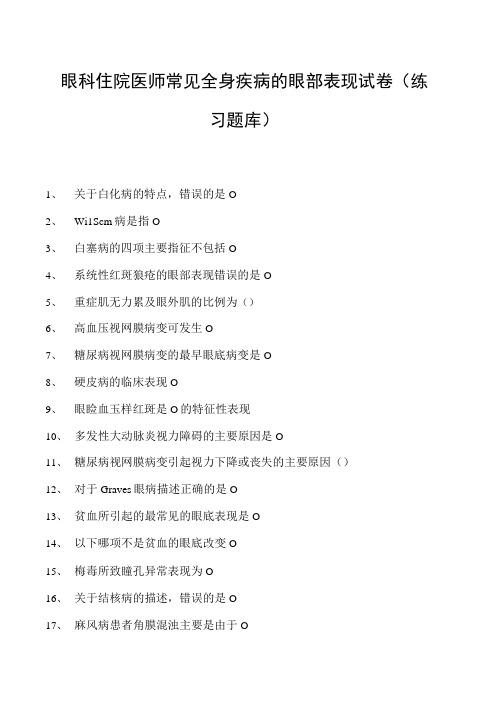 眼科住院医师常见全身疾病的眼部表现试卷（练习题库）

1、 关于白化病的特点，错误的是 O

2、 Wi1Scm 病是指 O

3、 白塞病的四项主要指征不包括 O

4、 系统性红斑狼疮的眼部表现错误的是 O

5、 重症肌无力累及眼外肌的比例为（）

6、 高血压视网膜病变可发生 O

7、 糖尿病视网膜病变的最早眼底病变是 O

8、 硬皮病的临床表现 O

9、 眼睑血玉样红斑是 O 的特征性表现

10、 多发性大动脉炎视力障碍的主要原因是 O

11、 糖尿病视网膜病变引起视力下降或丧失的主要原因（）

12、 对于 Graves 眼病描述正确的是 O

13、 贫血所引起的最常见的眼底表现是 O

14、 以下哪项不是贫血的眼底改变 O

15、 梅毒所致瞳孔异常表现为 O

16、 关于结核病的描述，错误的是 O

17、 麻风病患者角膜混浊主要是由于 O